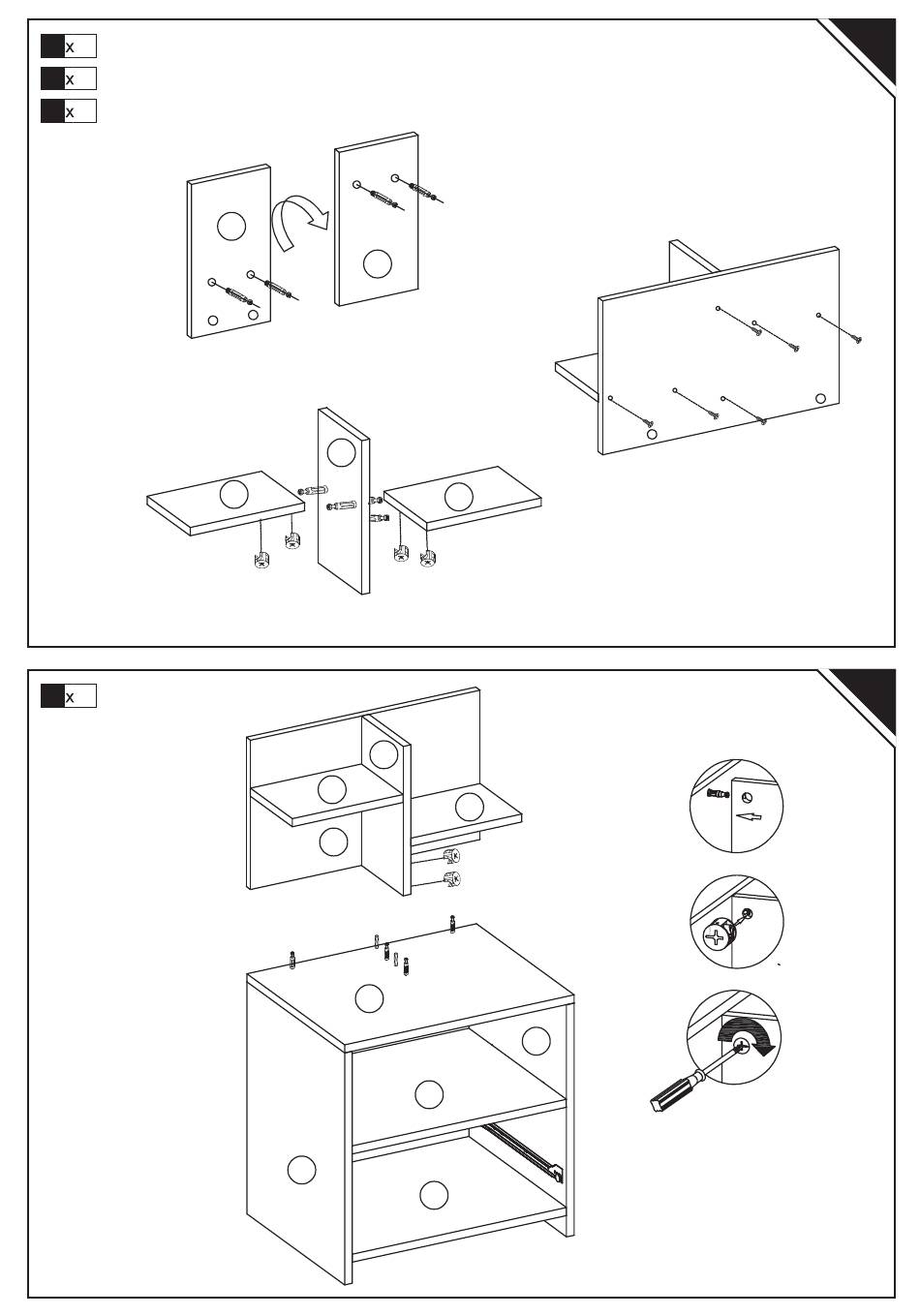 x
x
x

x